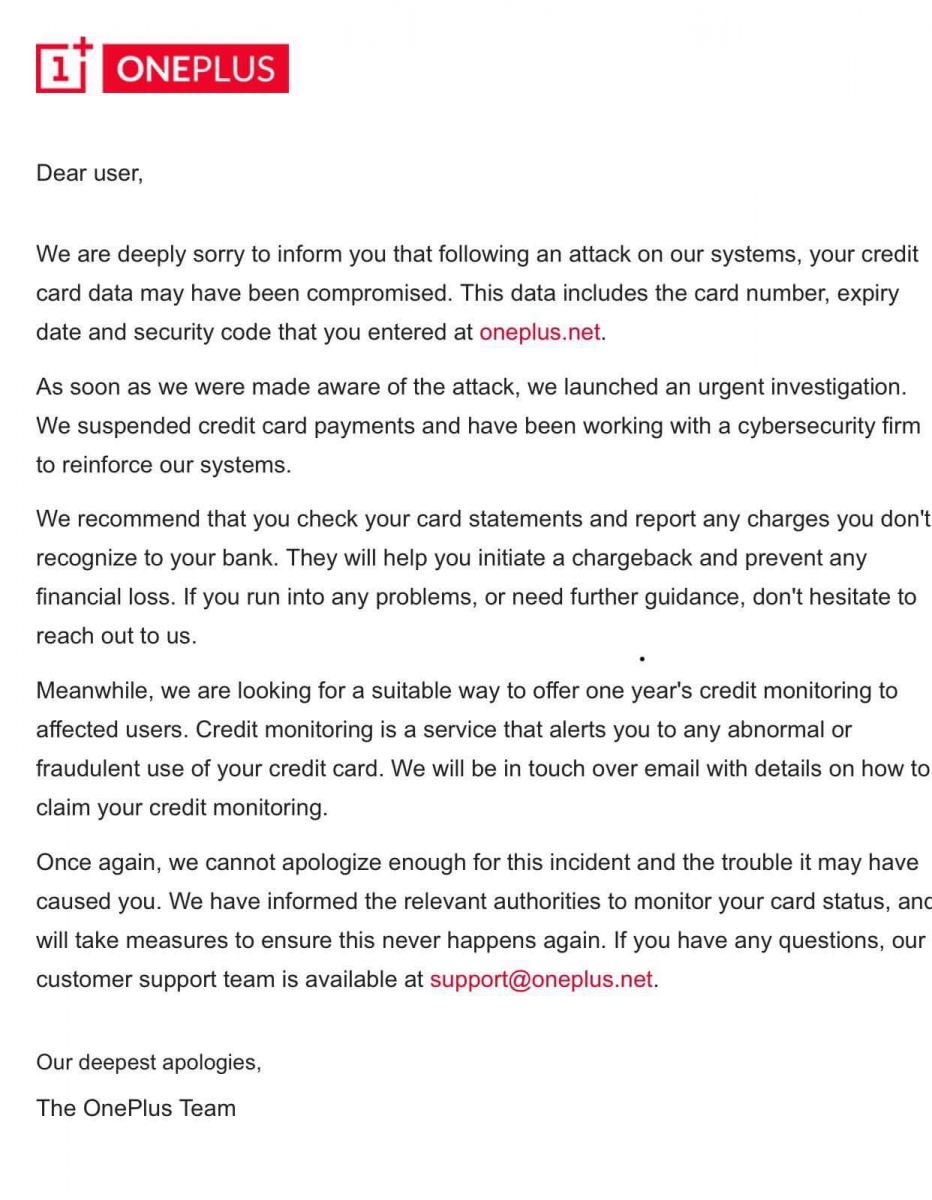 1+ ONEPLUS

Dear user,

We are deeply sorry to inform you that following an attack on our systems, your credit card data may have been compromised. This data includes the card number, expiry date and security code that you entered at oneplus.net.

As soon as we were made aware of the attack, we launched an urgent investigation. We suspended credit card payments and have been working with a cybersecurity firm to reinforce our systems.

We recommend that you check your card statements and report any charges you don't recognize to your bank. They will help you initiate a chargeback and prevent any financial loss. If you run into any problems, or need further guidance, don't hesitate to reach out to us.

Meanwhile, we are looking for a suitable way to offer one year's credit monitoring to affected users. Credit monitoring is a service that alerts you to any abnormal or fraudulent use of your credit card. We will be in touch over email with details on how to claim your credit monitoring.

Once again, we cannot apologize enough for this incident and the trouble it may have caused you. We have informed the relevant authorities to monitor your card status, and will take measures to ensure this never happens again. If you have any questions, our customer support team is available at support@oneplus.net.

Our deepest apologies,

The OnePlus Team